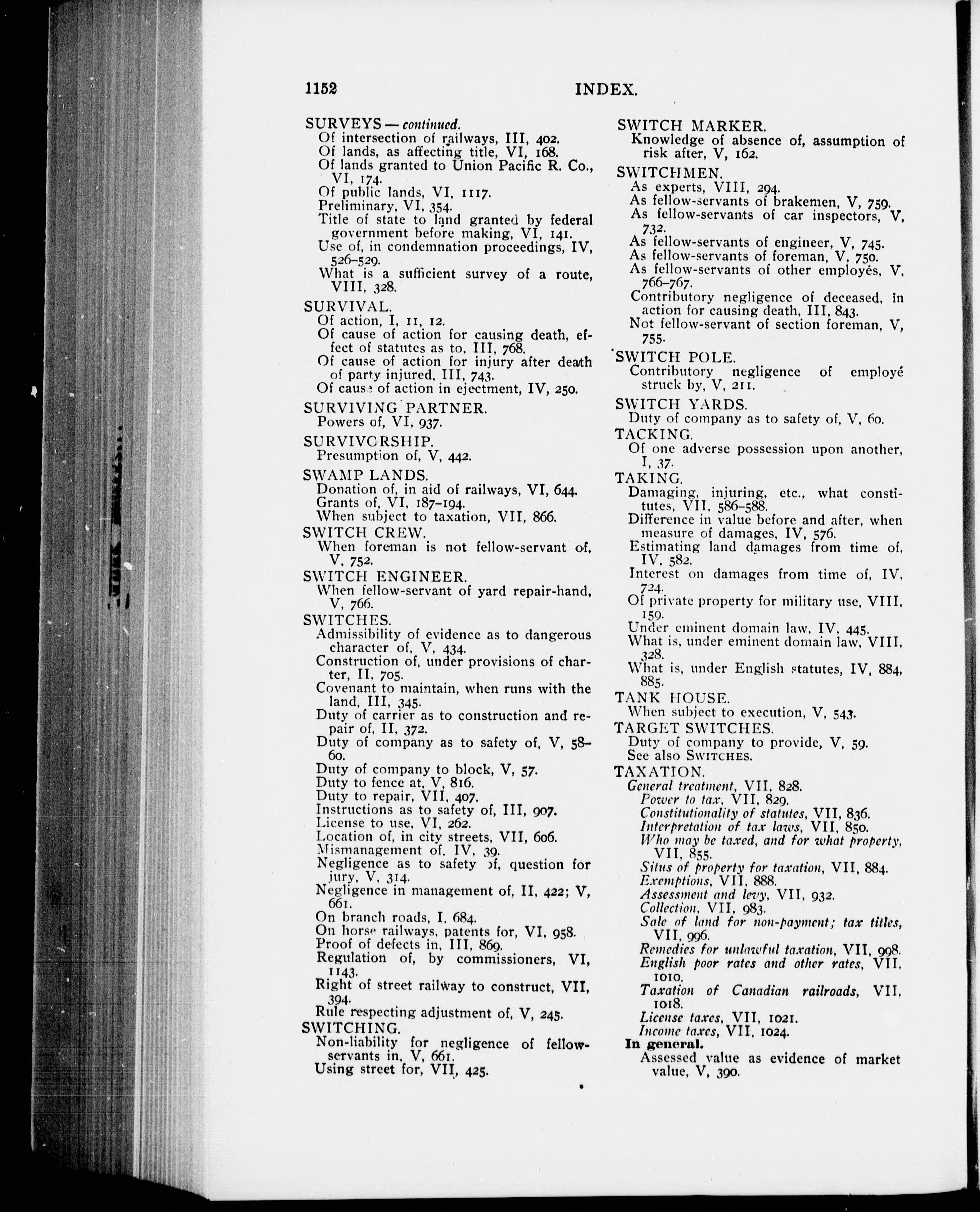 1152 INDEX.

SURVEYS — continued.
Of intersection of railways, III, 402.
Of lands, as affecting title, VI, 168.
Of lands granted to Union Pacific R. Co., VI, 174.
Of public lands, VI, 1117.
Preliminary, VI, 354.
Title of state to land granted by federal government before making, VI, 141.
Use of, in condemnation proceedings, IV, 526–529.
What is a sufficient survey of a route, VIII, 328.

SURVIVAL.
Of action, I, 11, 12.
Of cause of action for causing death, effect of statutes as to, III, 768.
Of cause of action for injury after death of party injured, III, 743.
Of cause of action in ejectment, IV, 250.

SURVIVING PARTNER.
Powers of, VI, 937.

SURVIVORSHIP.
Presumption of, V, 442.

SWAMP LANDS.
Donation of, in aid of railways, VI, 644.
Grants of, VI, 187–194.
When subject to taxation, VII, 866.

SWITCH CREW.
When foreman is not fellow-servant of, V, 752.

SWITCH ENGINEER.
When fellow-servant of yard repair-hand, V, 766.

SWITCHES.
Admissibility of evidence as to dangerous character of, V, 434.
Construction of, under provisions of charter, II, 705.
Covenant to maintain, when runs with the land, III, 345.
Duty of carrier as to construction and repair of, II, 372.
Duty of company as to safety of, V, 58–60.
Duty of company to block, V, 57.
Duty to fence at, V, 816.
Duty to repair, VII, 407.
Instructions as to safety of, III, 907.
License to use, VI, 262.
Location of, in city streets, VII, 606.
Mismanagement of, IV, 39.
Negligence as to safety of, question for jury, V, 314.
Negligence in management of, II, 422; V, 661.
On branch roads, I, 684.
On horse railways, patents for, VI, 958.
Proof of defects in, III, 869.
Regulation of, by commissioners, VI, 1143.
Right of street railway to construct, VII, 394.
Rule respecting adjustment of, V, 245.

SWITCHING.
Non-liability for negligence of fellow-servants in, V, 661.
Using street for, VII, 425.

SWITCH MARKER.
Knowledge of absence of, assumption of risk after, V, 162.

SWITCHMEN.
As experts, VIII, 294.
As fellow-servants of brakemen, V, 759.
As fellow-servants of car inspectors, V, 732.
As fellow-servants of engineer, V, 745.
As fellow-servants of foreman, V, 750.
As fellow-servants of other employés, V, 766–767.
Contributory negligence of deceased, in action for causing death, III, 843.
Not fellow-servant of section foreman, V, 755.

SWITCH POLE.
Contributory negligence of employé struck by, V, 211.

SWITCH YARDS.
Duty of company as to safety of, V, 60.

TACKING.
Of one adverse possession upon another, I, 37.

TAKING.
Damaging, injuring, etc., what constitutes, VII, 586–588.
Difference in value before and after, when measure of damages, IV, 576.
Estimating land damages from time of, IV, 582.
Interest on damages from time of, IV, 724.
Of private property for military use, VIII, 159.
Under eminent domain law, IV, 445.
What is, under eminent domain law, VIII, 328.
What is, under English statutes, IV, 884, 885.

TANK HOUSE.
When subject to execution, V, 543.

TARGET SWITCHES.
Duty of company to provide, V, 59.
See also SWITCHES.

TAXATION.
General treatment, VII, 828.
Power to tax, VII, 829.
Constitutionality of statutes, VII, 836.
Interpretation of tax laws, VII, 850.
Who may be taxed, and for what property, VII, 855.
Situs of property for taxation, VII, 884.
Exemptions, VII, 888.
Assessment and levy, VII, 932.
Collection, VII, 983.
Sale of land for non-payment; tax titles, VII, 996.
Remedies for unlawful taxation, VII, 998.
English poor rates and other rates, VII, 1010.
Taxation of Canadian railroads, VII, 1018.
License taxes, VII, 1021.
Income taxes, VII, 1024.
In general.
Assessed value as evidence of market value, V, 390.